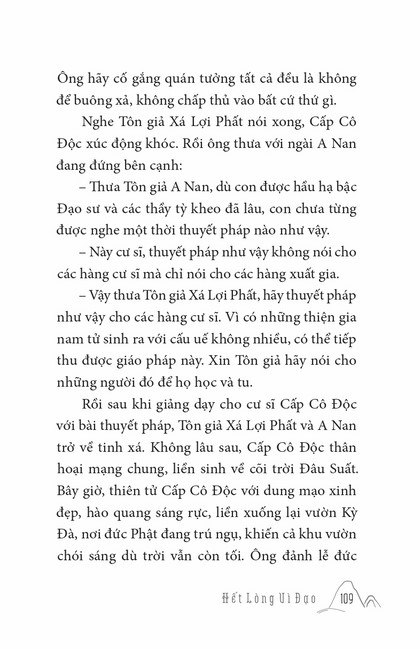 Ông hãy cố gắng quán tưởng tất cả đều là không để buông xả, không chấp thủ vào bất cứ thứ gì.

Nghe Tôn giả Xá Lợi Phất nói xong, Cấp Cô Độc xúc động khóc. Rồi ông thưa với ngài A Nan đang đứng bên cạnh:

– Thưa Tôn giả A Nan, dù con được hầu hạ bậc Đạo sư và các thầy tỳ kheo đã lâu, con chưa từng được nghe một thời thuyết pháp nào như vậy.

– Này cư sĩ, thuyết pháp như vậy không nói cho các hàng cư sĩ mà chỉ nói cho các hàng xuất gia.

– Vậy thưa Tôn giả Xá Lợi Phất, hãy thuyết pháp như vậy cho các hàng cư sĩ. Vì có những thiện gia nam tử sinh ra với cấu uế không nhiều, có thể tiếp thu được giáo pháp này. Xin Tôn giả hãy nói cho những người đó để họ học và tu.

Rồi sau khi giảng dạy cho cư sĩ Cấp Cô Độc với bài thuyết pháp, Tôn giả Xá Lợi Phất và A Nan trở về tinh xá. Không lâu sau, Cấp Cô Độc thân hoại mạng chung, liền sinh về cõi trời Đâu Suất. Bây giờ, thiên tử Cấp Cô Độc với dung mạo xinh đẹp, hào quang sáng rực, liền xuống lại vườn Kỳ Đà, nơi đức Phật đang trú ngụ, khiến cả khu vườn chói sáng dù trời vẫn còn tối. Ông đảnh lễ đức

Hết Lòng Vì Đạo 109